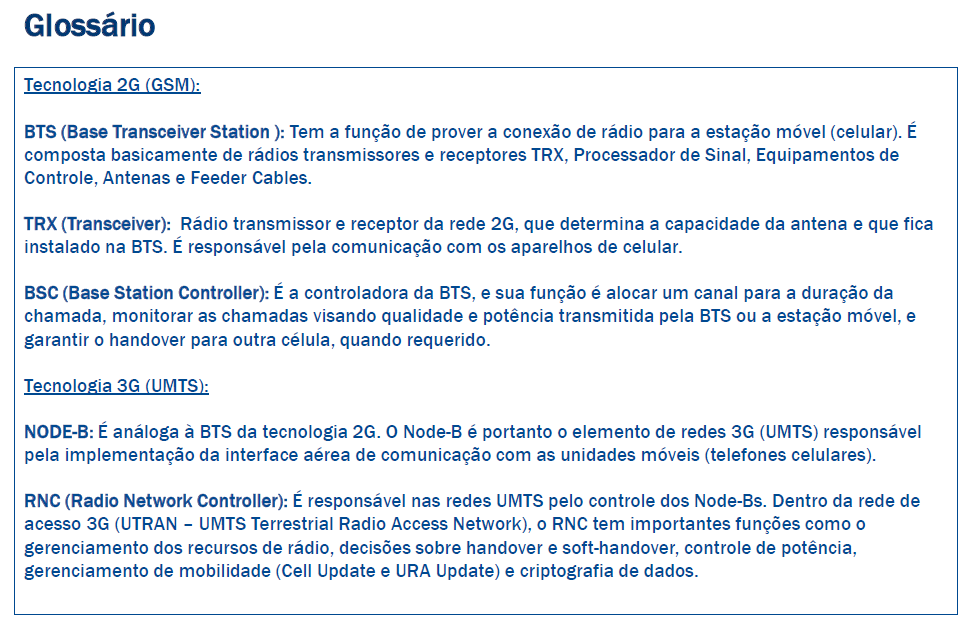 Glossário

Tecnologia 2G (GSM):

BTS (Base Transceiver Station ): Tem a função de prover a conexão de rádio para a estação móvel (celular). É composta basicamente de rádios transmissores e receptores TRX, Processador de Sinal, Equipamentos de Controle, Antenas e Feeder Cables.

TRX (Transceiver): Rádio transmissor e receptor da rede 2G, que determina a capacidade da antena e que fica instalado na BTS. É responsável pela comunicação com os aparelhos de celular.

BSC (Base Station Controller): É a controladora da BTS, e sua função é alocar um canal para a duração da chamada, monitorar as chamadas visando qualidade e potência transmitida pela BTS ou a estação móvel, e garantir o handover para outra célula, quando requerido.

Tecnologia 3G (UMTS):

NODE-B: É análoga à BTS da tecnologia 2G. O Node-B é portanto o elemento de redes 3G (UMTS) responsável pela implementação da interface aérea de comunicação com as unidades móveis (telefones celulares).

RNC (Radio Network Controller): É responsável nas redes UMTS pelo controle dos Node-Bs. Dentro da rede de acesso 3G (UTRAN – UMTS Terrestrial Radio Access Network), o RNC tem importantes funções como o gerenciamento dos recursos de rádio, decisões sobre handover e soft-handover, controle de potência, gerenciamento de mobilidade (Cell Update e URA Update) e criptografia de dados.